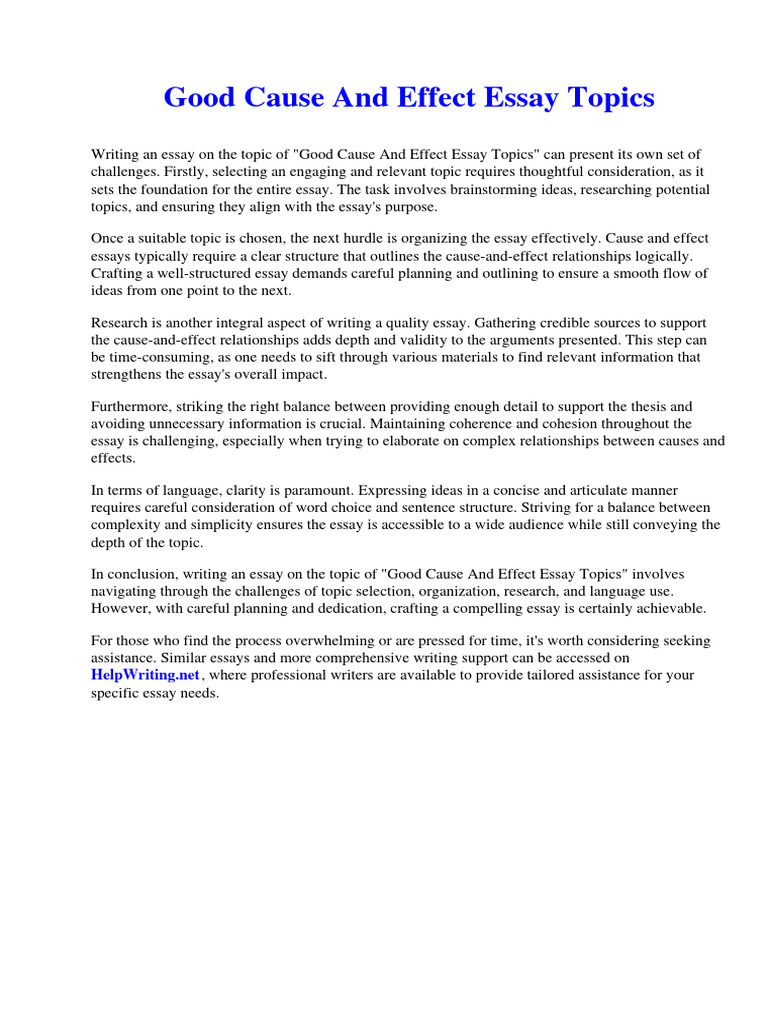 Good Cause And Effect Essay Topics

Writing an essay on the topic of "Good Cause And Effect Essay Topics" can present its own set of challenges. Firstly, selecting an engaging and relevant topic requires thoughtful consideration, as it sets the foundation for the entire essay. The task involves brainstorming ideas, researching potential topics, and ensuring they align with the essay's purpose.

Once a suitable topic is chosen, the next hurdle is organizing the essay effectively. Cause and effect essays typically require a clear structure that outlines the cause-and-effect relationships logically. Crafting a well-structured essay demands careful planning and outlining to ensure a smooth flow of ideas from one point to the next.

Research is another integral aspect of writing a quality essay. Gathering credible sources to support the cause-and-effect relationships adds depth and validity to the arguments presented. This step can be time-consuming, as one needs to sift through various materials to find relevant information that strengthens the essay's overall impact.

Furthermore, striking the right balance between providing enough detail to support the thesis and avoiding unnecessary information is crucial. Maintaining coherence and cohesion throughout the essay is challenging, especially when trying to elaborate on complex relationships between causes and effects.

In terms of language, clarity is paramount. Expressing ideas in a concise and articulate manner requires careful consideration of word choice and sentence structure. Striving for a balance between complexity and simplicity ensures the essay is accessible to a wide audience while still conveying the depth of the topic.

In conclusion, writing an essay on the topic of "Good Cause And Effect Essay Topics" involves navigating through the challenges of topic selection, organization, research, and language use. However, with careful planning and dedication, crafting a compelling essay is certainly achievable.

For those who find the process overwhelming or are pressed for time, it's worth considering seeking assistance. Similar essays and more comprehensive writing support can be accessed on HelpWriting.net, where professional writers are available to provide tailored assistance for your specific essay needs.